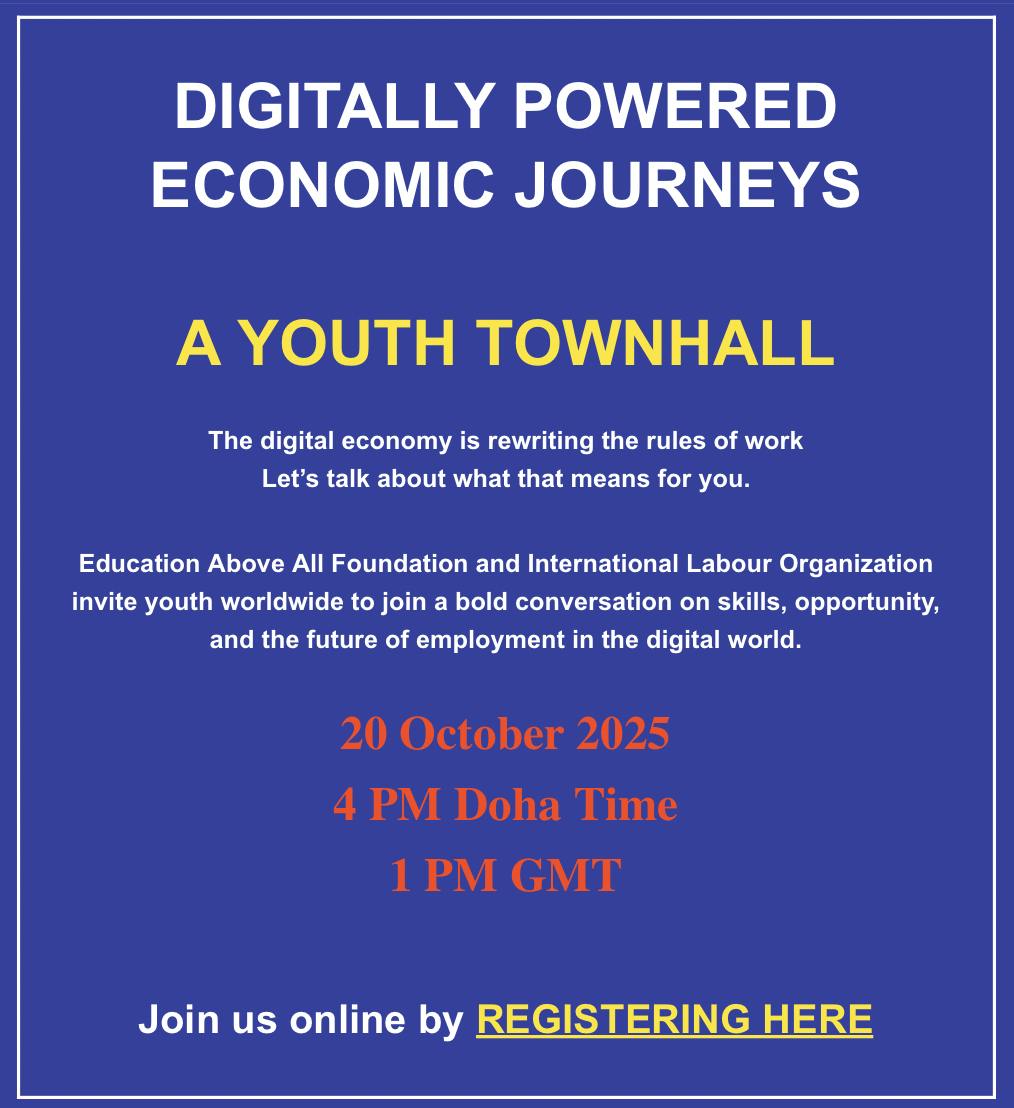 DIGITALLY POWERED ECONOMIC JOURNEYS

A YOUTH TOWNHALL

The digital economy is rewriting the rules of work
Let's talk about what that means for you.

Education Above All Foundation and International Labour Organization invite youth worldwide to join a bold conversation on skills, opportunity, and the future of employment in the digital world.

20 October 2025
4 PM Doha Time
1 PM GMT

Join us online by REGISTERING HERE